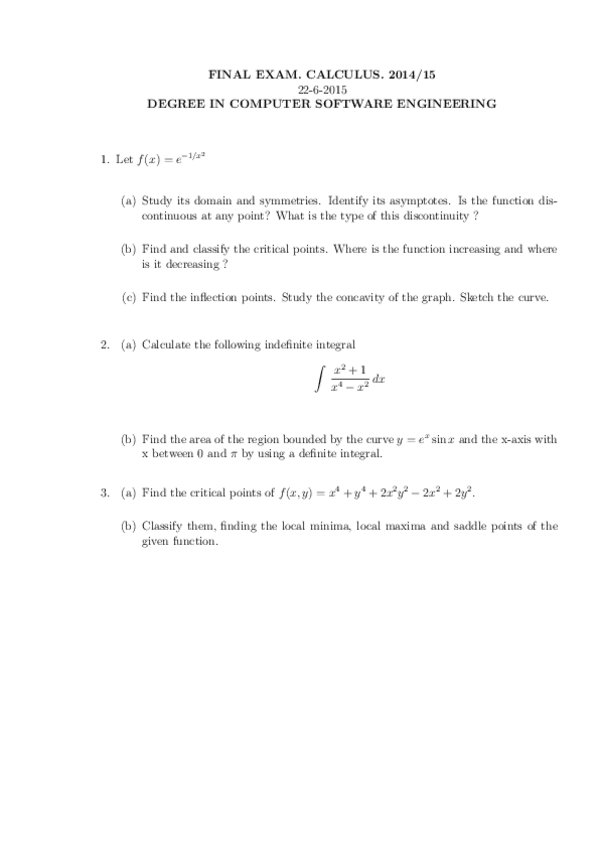 FINAL EXAM. CALCULUS. 2014/15
22-6-2015
DEGREE IN COMPUTER SOFTWARE ENGINEERING

1. Let $f(x) = e^{-1/x^2}$

(a) Study its domain and symmetries. Identify its asymptotes. Is the function discontinuous at any point? What is the type of this discontinuity ?

(b) Find and classify the critical points. Where is the function increasing and where is it decreasing ?

(c) Find the inflection points. Study the concavity of the graph. Sketch the curve.

2. (a) Calculate the following indefinite integral

$$\int \frac{x^2+1}{x^4-x^2}\,dx$$

(b) Find the area of the region bounded by the curve $y = e^x \sin x$ and the x-axis with x between 0 and $\pi$ by using a definite integral.

3. (a) Find the critical points of $f(x,y) = x^4 + y^4 + 2x^2y^2 - 2x^2 + 2y^2$.

(b) Classify them, finding the local minima, local maxima and saddle points of the given function.